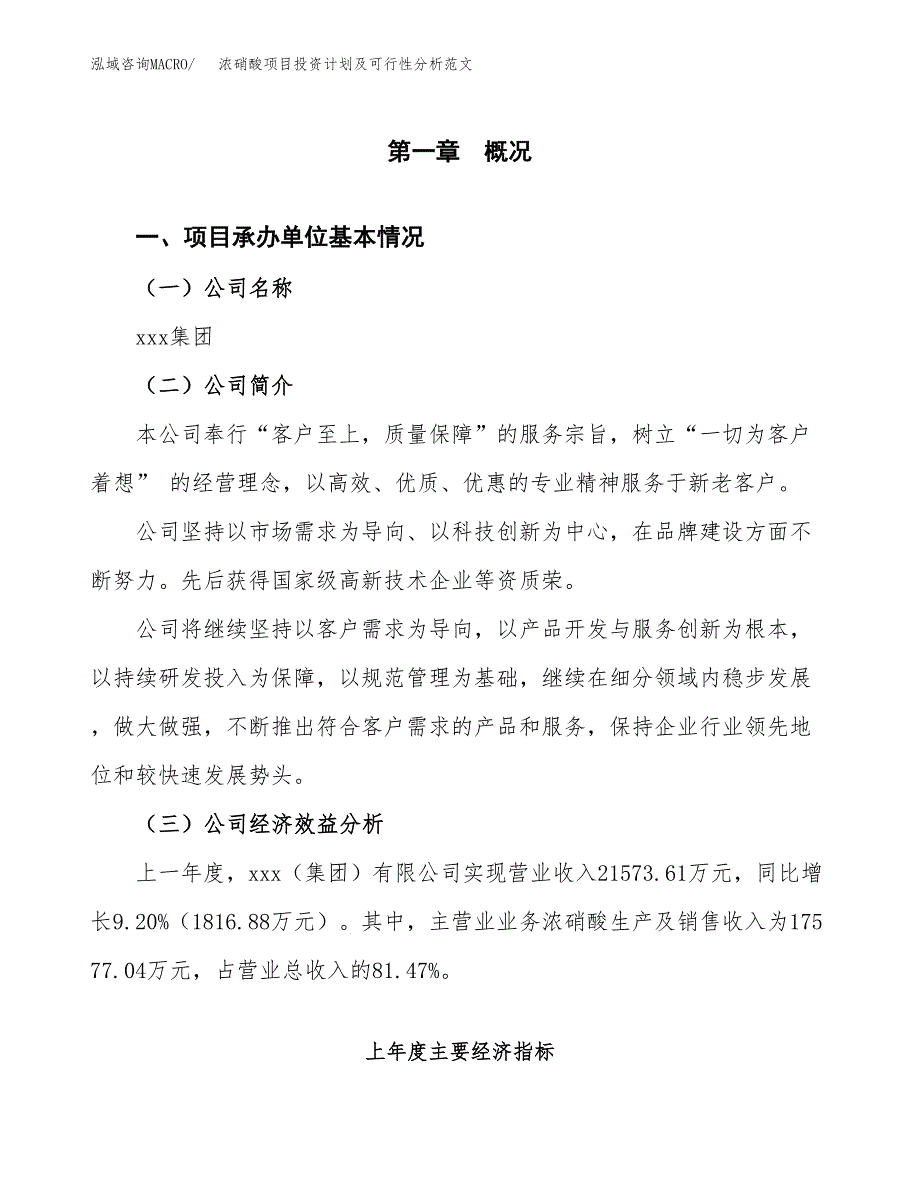 泓域咨询MACRO/　浓硝酸项目投资计划及可行性分析范文

第一章　概况

一、项目承办单位基本情况

（一）公司名称

xxx集团

（二）公司简介

本公司奉行“客户至上，质量保障”的服务宗旨，树立“一切为客户着想” 的经营理念，以高效、优质、优惠的专业精神服务于新老客户。

公司坚持以市场需求为导向、以科技创新为中心，在品牌建设方面不断努力。先后获得国家级高新技术企业等资质荣。

公司将继续坚持以客户需求为导向，以产品开发与服务创新为根本，以持续研发投入为保障，以规范管理为基础，继续在细分领域内稳步发展，做大做强，不断推出符合客户需求的产品和服务，保持企业行业领先地位和较快速发展势头。

（三）公司经济效益分析

上一年度，xxx（集团）有限公司实现营业收入21573.61万元，同比增长9.20%（1816.88万元）。其中，主营业业务浓硝酸生产及销售收入为17577.04万元，占营业总收入的81.47%。

上年度主要经济指标